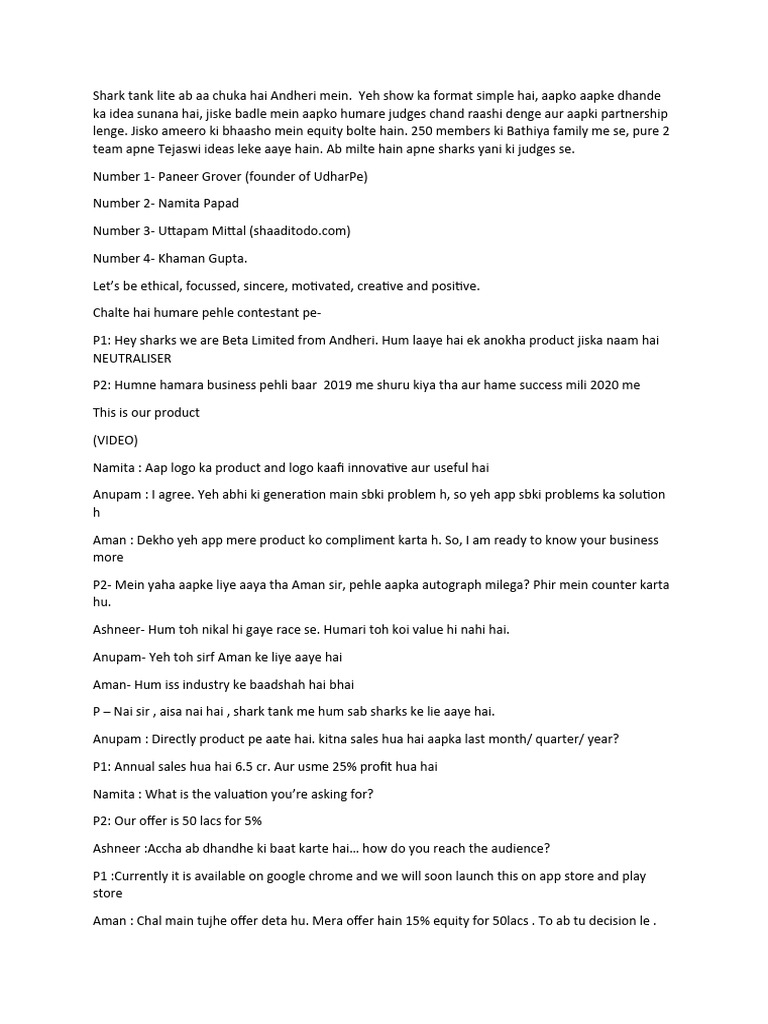 Shark tank lite ab aa chuka hai Andheri mein. Yeh show ka format simple hai, aapko aapke dhande ka idea sunana hai, jiske badle mein aapko humare judges chand raashi denge aur aapki partnership lenge. Jisko ameero ki bhaasho mein equity bolte hain. 250 members ki Bathiya family me se, pure 2 team apne Tejaswi ideas leke aaye hain. Ab milte hain apne sharks yani ki judges se.

Number 1- Paneer Grover (founder of UdharPe)

Number 2- Namita Papad

Number 3- Uttapam Mittal (shaaditodo.com)

Number 4- Khaman Gupta.

Let's be ethical, focussed, sincere, motivated, creative and positive.

Chalte hai humare pehle contestant pe-

P1: Hey sharks we are Beta Limited from Andheri. Hum laaye hai ek anokha product jiska naam hai NEUTRALISER

P2: Humne hamara business pehli baar 2019 me shuru kiya tha aur hame success mili 2020 me

This is our product

(VIDEO)

Namita : Aap logo ka product and logo kaafi innovative aur useful hai

Anupam : I agree. Yeh abhi ki generation main sbki problem h, so yeh app sbki problems ka solution h

Aman : Dekho yeh app mere product ko compliment karta h. So, I am ready to know your business more

P2- Mein yaha aapke liye aaya tha Aman sir, pehle aapka autograph milega? Phir mein counter karta hu.

Ashneer- Hum toh nikal hi gaye race se. Humari toh koi value hi nahi hai.

Anupam- Yeh toh sirf Aman ke liye aaye hai

Aman- Hum iss industry ke baadshah hai bhai

P – Nai sir , aisa nai hai , shark tank me hum sab sharks ke lie aaye hai.

Anupam : Directly product pe aate hai. kitna sales hua hai aapka last month/ quarter/ year?

P1: Annual sales hua hai 6.5 cr. Aur usme 25% profit hua hai

Namita : What is the valuation you're asking for?

P2: Our offer is 50 lacs for 5%

Ashneer :Accha ab dhandhe ki baat karte hai… how do you reach the audience?

P1 :Currently it is available on google chrome and we will soon launch this on app store and play store

Aman : Chal main tujhe offer deta hu. Mera offer hain 15% equity for 50lacs . To ab tu decision le .